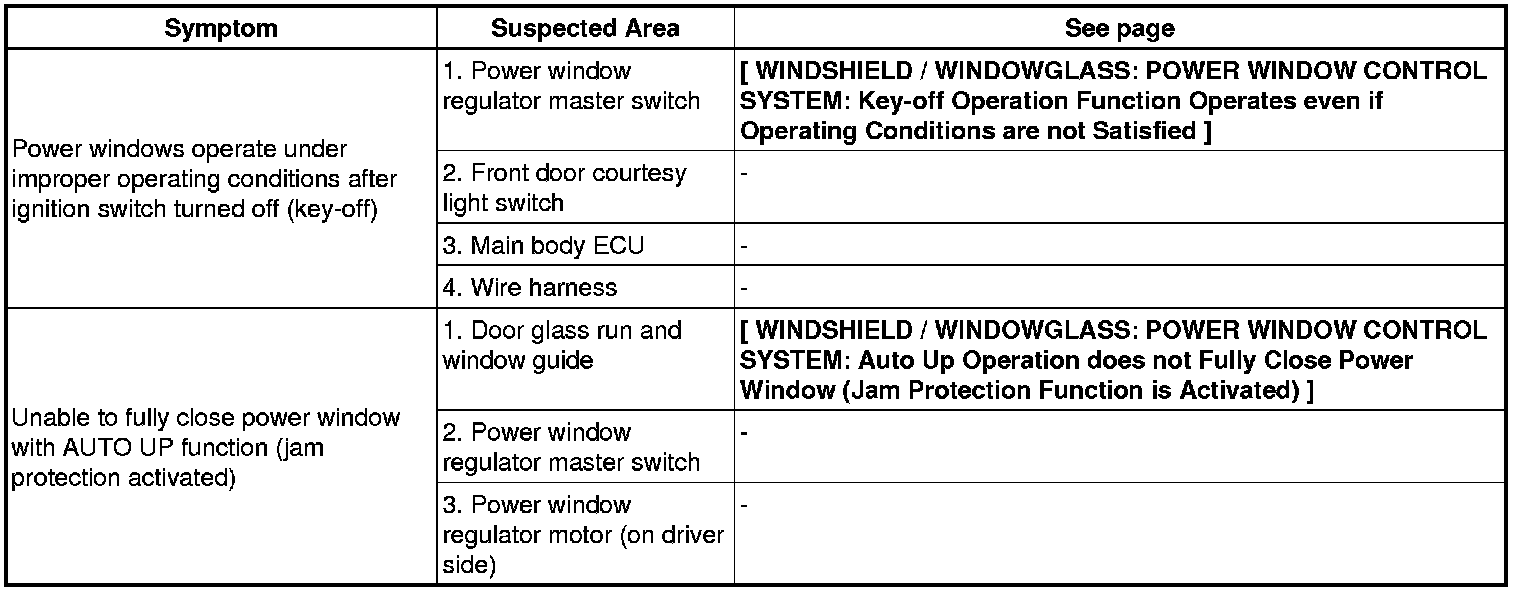 | Symptom | Suspected Area | See page |
|---|---|---|
| Power windows operate under improper operating conditions after ignition switch turned off (key-off) | 1. Power window regulator master switch | [ WINDSHIELD / WINDOWGLASS: POWER WINDOW CONTROL SYSTEM: Key-off Operation Function Operates even if Operating Conditions are not Satisfied ] |
| | 2. Front door courtesy light switch | - |
| | 3. Main body ECU | - |
| | 4. Wire harness | - |
| Unable to fully close power window with AUTO UP function (jam protection activated) | 1. Door glass run and window guide | [ WINDSHIELD / WINDOWGLASS: POWER WINDOW CONTROL SYSTEM: Auto Up Operation does not Fully Close Power Window (Jam Protection Function is Activated) ] |
| | 2. Power window regulator master switch | - |
| | 3. Power window regulator motor (on driver side) | - |